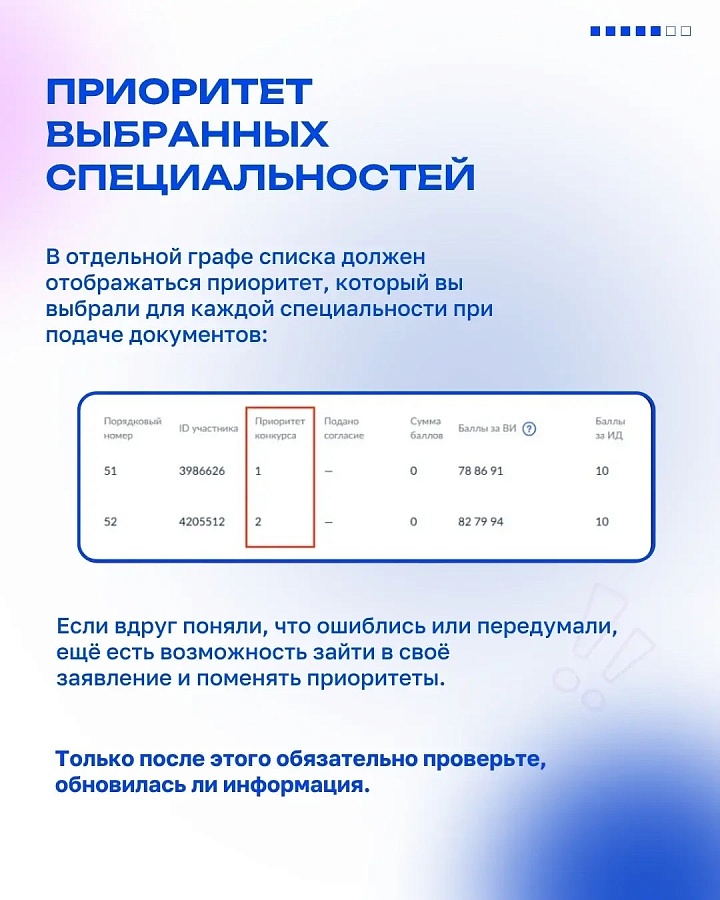 ПРИОРИТЕТ ВЫБРАННЫХ СПЕЦИАЛЬНОСТЕЙ

В отдельной графе списка должен отображаться приоритет, который вы выбрали для каждой специальности при подаче документов:

| Порядковый номер | ID участника | Приоритет конкурса | Подано согласие | Сумма баллов | Баллы за ВИ ? | Баллы за ИД |
|---|---|---|---|---|---|---|
| 51 | 3986626 | 1 | — | 0 | 78 86 91 | 10 |
| 52 | 4205512 | 2 | — | 0 | 82 79 94 | 10 |

Если вдруг поняли, что ошиблись или передумали, ещё есть возможность зайти в своё заявление и поменять приоритеты.

Только после этого обязательно проверьте, обновилась ли информация.